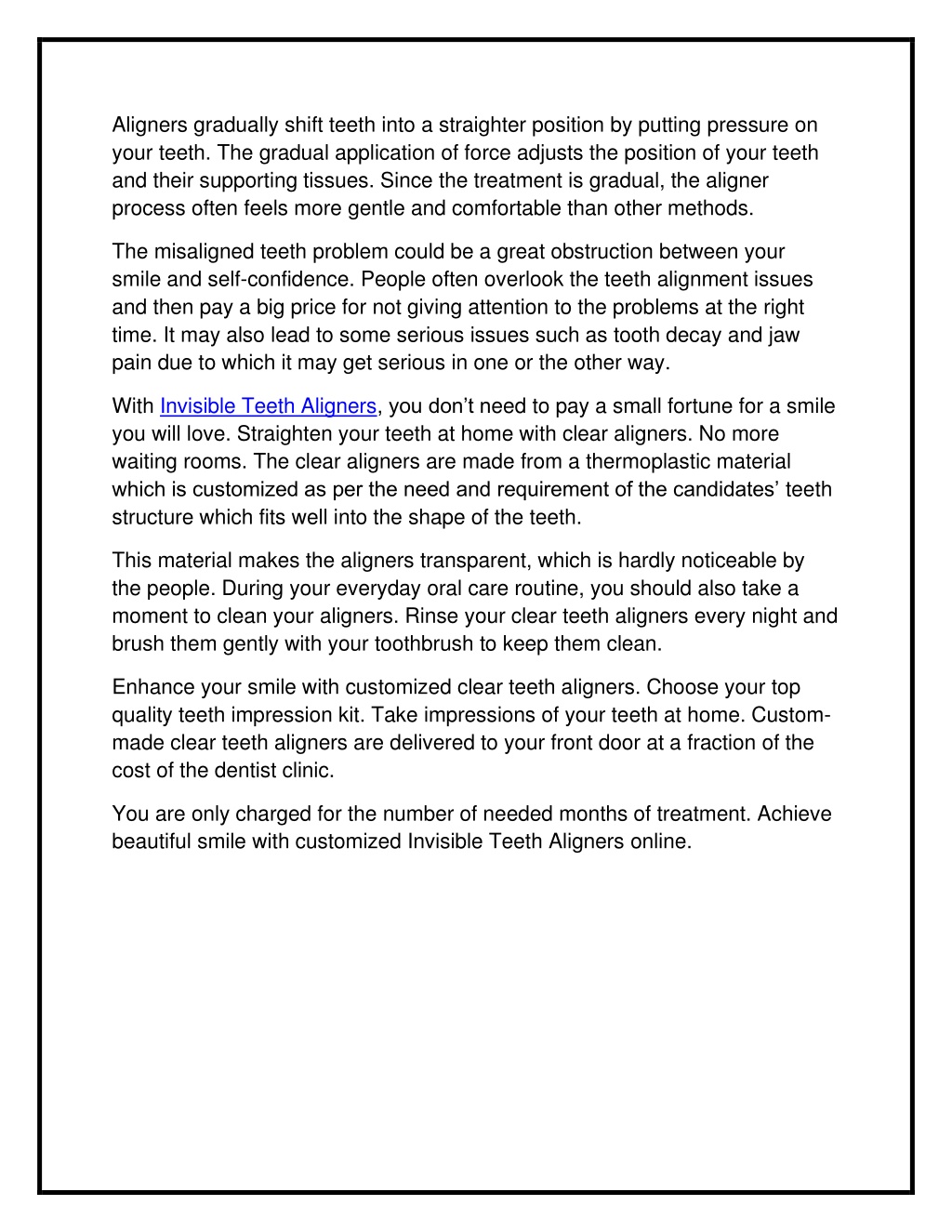 Aligners gradually shift teeth into a straighter position by putting pressure on your teeth. The gradual application of force adjusts the position of your teeth and their supporting tissues. Since the treatment is gradual, the aligner process often feels more gentle and comfortable than other methods.

The misaligned teeth problem could be a great obstruction between your smile and self-confidence. People often overlook the teeth alignment issues and then pay a big price for not giving attention to the problems at the right time. It may also lead to some serious issues such as tooth decay and jaw pain due to which it may get serious in one or the other way.

With Invisible Teeth Aligners, you don't need to pay a small fortune for a smile you will love. Straighten your teeth at home with clear aligners. No more waiting rooms. The clear aligners are made from a thermoplastic material which is customized as per the need and requirement of the candidates' teeth structure which fits well into the shape of the teeth.

This material makes the aligners transparent, which is hardly noticeable by the people. During your everyday oral care routine, you should also take a moment to clean your aligners. Rinse your clear teeth aligners every night and brush them gently with your toothbrush to keep them clean.

Enhance your smile with customized clear teeth aligners. Choose your top quality teeth impression kit. Take impressions of your teeth at home. Custom-made clear teeth aligners are delivered to your front door at a fraction of the cost of the dentist clinic.

You are only charged for the number of needed months of treatment. Achieve beautiful smile with customized Invisible Teeth Aligners online.